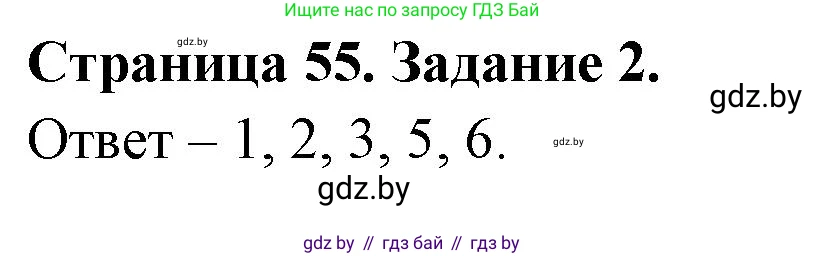 Ищите нас по запросу ГДЗ Бай

gdz.by

Страница 55. Задание 2.

gdz.by

Ответ – 1, 2, 3, 5, 6.

gdz.by

gdz.by

gdz by // гдз бай // гдз by